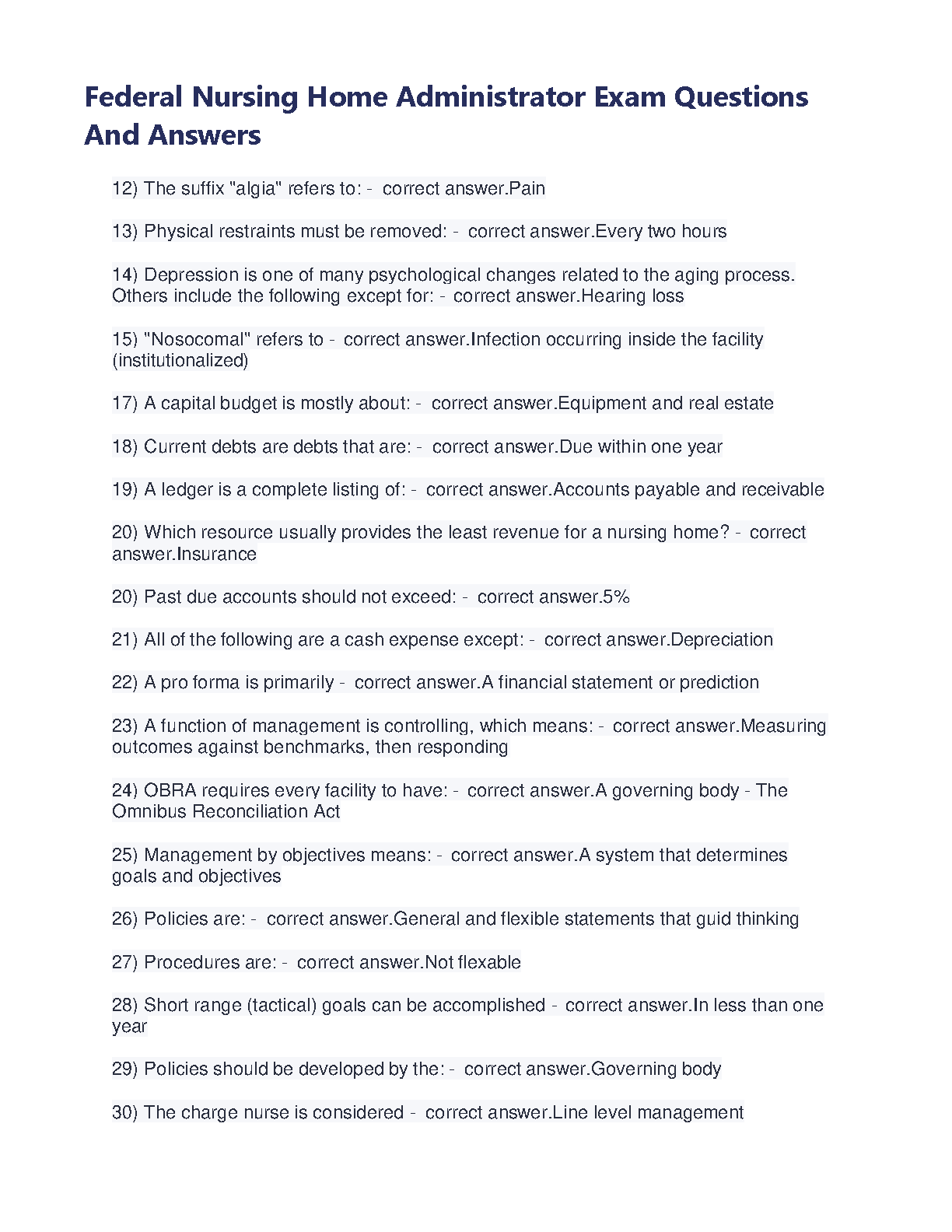 Federal Nursing Home Administrator Exam Questions And Answers

12) The suffix "algia" refers to: - correct answer.Pain

13) Physical restraints must be removed: - correct answer.Every two hours

14) Depression is one of many psychological changes related to the aging process. Others include the following except for: - correct answer.Hearing loss

15) "Nosocomal" refers to - correct answer.Infection occurring inside the facility (institutionalized)

17) A capital budget is mostly about: - correct answer.Equipment and real estate

18) Current debts are debts that are: - correct answer.Due within one year

19) A ledger is a complete listing of: - correct answer.Accounts payable and receivable

20) Which resource usually provides the least revenue for a nursing home? - correct answer.Insurance

20) Past due accounts should not exceed: - correct answer.5%

21) All of the following are a cash expense except: - correct answer.Depreciation

22) A pro forma is primarily - correct answer.A financial statement or prediction

23) A function of management is controlling, which means: - correct answer.Measuring outcomes against benchmarks, then responding

24) OBRA requires every facility to have: - correct answer.A governing body - The Omnibus Reconciliation Act

25) Management by objectives means: - correct answer.A system that determines goals and objectives

26) Policies are: - correct answer.General and flexible statements that guid thinking

27) Procedures are: - correct answer.Not flexable

28) Short range (tactical) goals can be accomplished - correct answer.In less than one year

29) Policies should be developed by the: - correct answer.Governing body

30) The charge nurse is considered - correct answer.Line level management